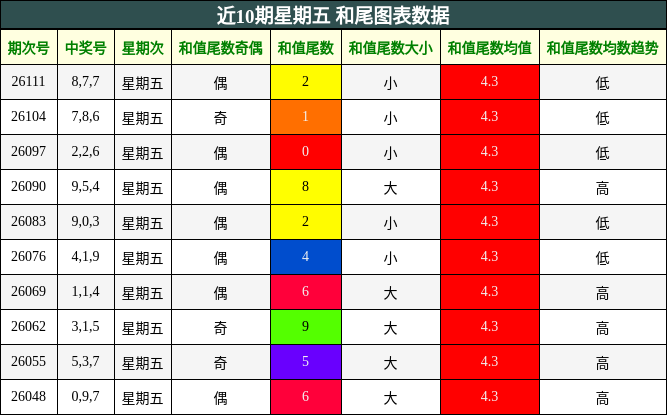 近10期星期五 和尾图表数据

| 期次号 | 中奖号 | 星期次 | 和值尾数奇偶 | 和值尾数 | 和值尾数大小 | 和值尾数均值 | 和值尾数均数趋势 |
|---|---|---|---|---|---|---|---|
| 26111 | 8,7,7 | 星期五 | 偶 | 2 | 小 | 4.3 | 低 |
| 26104 | 7,8,6 | 星期五 | 奇 | 1 | 小 | 4.3 | 低 |
| 26097 | 2,2,6 | 星期五 | 偶 | 0 | 小 | 4.3 | 低 |
| 26090 | 9,5,4 | 星期五 | 偶 | 8 | 大 | 4.3 | 高 |
| 26083 | 9,0,3 | 星期五 | 偶 | 2 | 小 | 4.3 | 低 |
| 26076 | 4,1,9 | 星期五 | 偶 | 4 | 小 | 4.3 | 低 |
| 26069 | 1,1,4 | 星期五 | 偶 | 6 | 大 | 4.3 | 高 |
| 26062 | 3,1,5 | 星期五 | 奇 | 9 | 大 | 4.3 | 高 |
| 26055 | 5,3,7 | 星期五 | 奇 | 5 | 大 | 4.3 | 高 |
| 26048 | 0,9,7 | 星期五 | 偶 | 6 | 大 | 4.3 | 高 |